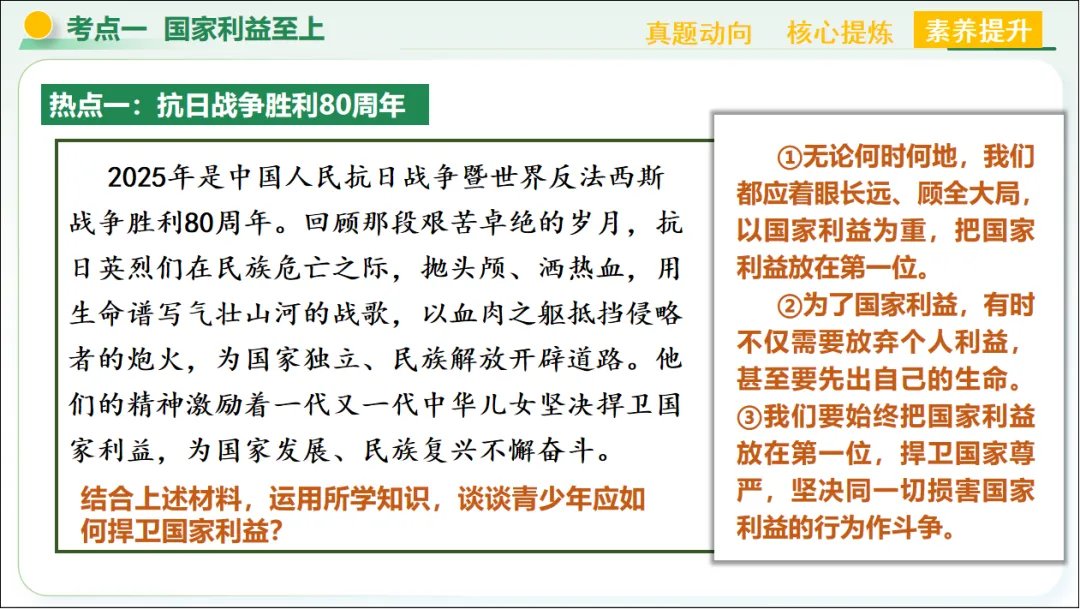 考点一 国家利益至上

真题动向 核心提炼 素养提升

热点一：抗日战争胜利80周年

2025年是中国人民抗日战争暨世界反法西斯战争胜利80周年。回顾那段艰苦卓绝的岁月，抗日英烈们在民族危亡之际，抛头颅、洒热血，用生命谱写气壮山河的战歌，以血肉之躯抵挡侵略者的炮火，为国家独立、民族解放开辟道路。他们的精神激励着一代又一代中华儿女坚决捍卫国家利益，为国家发展、民族复兴不懈奋斗。

结合上述材料，运用所学知识，谈谈青少年应如何捍卫国家利益？

①无论何时何地，我们都应着眼长远、顾全大局，以国家利益为重，把国家利益放在第一位。

②为了国家利益，有时不仅需要放弃个人利益，甚至要先出自己的生命。

③我们要始终把国家利益放在第一位，捍卫国家尊严，坚决同一切损害国家利益的行为作斗争。